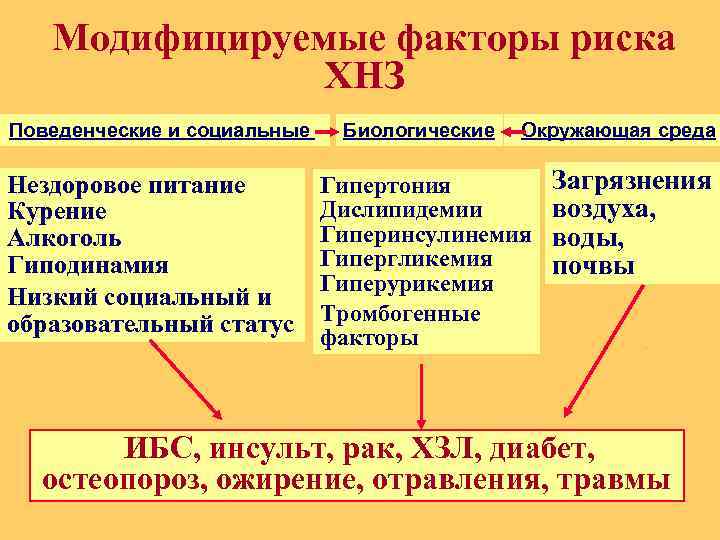 Модифицируемые факторы риска ХНЗ

Поведенческие и социальные

Биологические

Окружающая среда

Нездоровое питание
Курение
Алкоголь
Гиподинамия
Низкий социальный и образовательный статус

Гипертония
Дислипидемии
Гиперинсулинемия
Гипергликемия
Гиперурикемия
Тромбогенные факторы

Загрязнения воздуха, воды, почвы

ИБС, инсульт, рак, ХЗЛ, диабет, остеопороз, ожирение, отравления, травмы